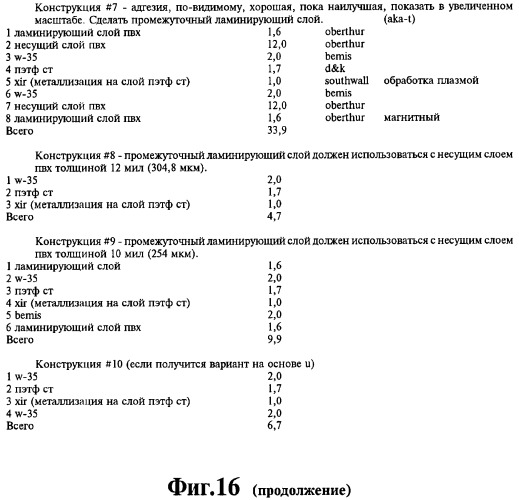 Конструкция #7 - адгезия, по-видимому, хорошая, пока наилучшая, показать в увеличенном масштабе. Сделать промежуточный ламинирующий слой. (aka-t)

| | | | |
|---|---|---|---|
| 1 ламинирующий слой пвх | 1,6 | oberthur | |
| 2 несущий слой пвх | 12,0 | oberthur | |
| 3 w-35 | 2,0 | bemis | |
| 4 пэтф ст | 1,7 | d&k | |
| 5 xir (металлизация на слой пэтф ст) | 1,0 | southwall | обработка плазмой |
| 6 w-35 | 2,0 | bemis | |
| 7 несущий слой пвх | 12,0 | oberthur | |
| 8 ламинирующий слой пвх | 1,6 | oberthur | магнитный |
| Всего | 33,9 | | |

Конструкция #8 - промежуточный ламинирующий слой должен использоваться с несущим слоем пвх толщиной 12 мил (304,8 мкм).

| | |
|---|---|
| 1 w-35 | 2,0 |
| 2 пэтф ст | 1,7 |
| 3 xir (металлизация на слой пэтф ст) | 1,0 |
| Всего | 4,7 |

Конструкция #9 - промежуточный ламинирующий слой должен использоваться с несущим слоем пвх толщиной 10 мил (254 мкм).

| | |
|---|---|
| 1 ламинирующий слой | 1,6 |
| 2 w-35 | 2,0 |
| 3 пэтф ст | 1,7 |
| 4 xir (металлизация на слой пэтф ст) | 1,0 |
| 5 bemis | 2,0 |
| 6 ламинирующий слой пвх | 1,6 |
| Всего | 9,9 |

Конструкция #10 (если получится вариант на основе u)

| | |
|---|---|
| 1 w-35 | 2,0 |
| 2 пэтф ст | 1,7 |
| 3 xir (металлизация на слой пэтф ст) | 1,0 |
| 4 w-35 | 2,0 |
| Всего | 6,7 |

Фиг.16 (продолжение)